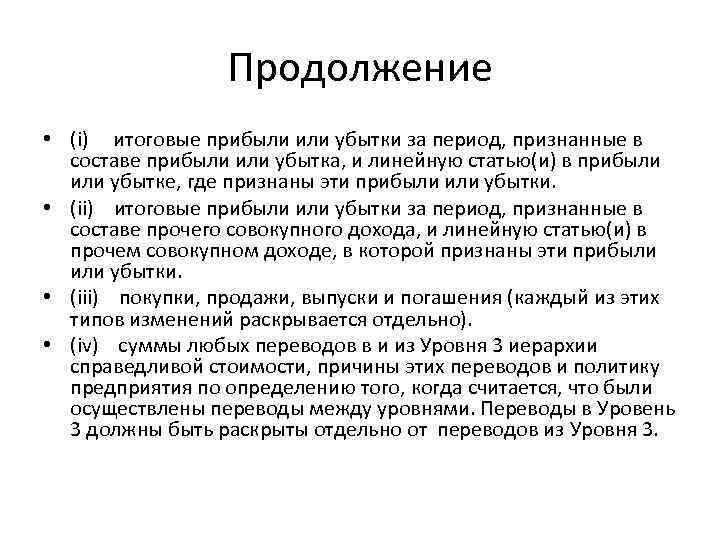 Продолжение

• (i) итоговые прибыли или убытки за период, признанные в составе прибыли или убытка, и линейную статью(и) в прибыли или убытке, где признаны эти прибыли или убытки.

• (ii) итоговые прибыли или убытки за период, признанные в составе прочего совокупного дохода, и линейную статью(и) в прочем совокупном доходе, в которой признаны эти прибыли или убытки.

• (iii) покупки, продажи, выпуски и погашения (каждый из этих типов изменений раскрывается отдельно).

• (iv) суммы любых переводов в и из Уровня 3 иерархии справедливой стоимости, причины этих переводов и политику предприятия по определению того, когда считается, что были осуществлены переводы между уровнями. Переводы в Уровень 3 должны быть раскрыты отдельно от переводов из Уровня 3.